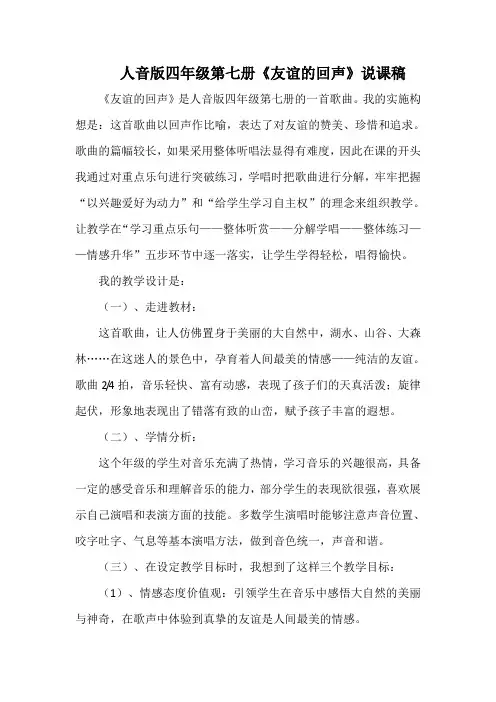 人音版四年级第七册《友谊的回声》说课稿

《友谊的回声》是人音版四年级第七册的一首歌曲。我的实施构想是：这首歌曲以回声作比喻，表达了对友谊的赞美、珍惜和追求。歌曲的篇幅较长，如果采用整体听唱法显得有难度，因此在课的开头我通过对重点乐句进行突破练习，学唱时把歌曲进行分解，牢牢把握“以兴趣爱好为动力”和“给学生学习自主权”的理念来组织教学。让教学在“学习重点乐句——整体听赏——分解学唱——整体练习——情感升华”五步环节中逐一落实，让学生学得轻松，唱得愉快。

我的教学设计是：

（一）、走进教材：

这首歌曲，让人仿佛置身于美丽的大自然中，湖水、山谷、大森林……在这迷人的景色中，孕育着人间最美的情感——纯洁的友谊。歌曲 2/4 拍，音乐轻快、富有动感，表现了孩子们的天真活泼；旋律起伏，形象地表现出了错落有致的山峦，赋予孩子丰富的遐想。

（二）、学情分析：

这个年级的学生对音乐充满了热情，学习音乐的兴趣很高，具备一定的感受音乐和理解音乐的能力，部分学生的表现欲很强，喜欢展示自己演唱和表演方面的技能。多数学生演唱时能够注意声音位置、咬字吐字、气息等基本演唱方法，做到音色统一，声音和谐。

（三）、在设定教学目标时，我想到了这样三个教学目标：

（1）、情感态度价值观：引领学生在音乐中感悟大自然的美丽与神奇，在歌声中体验到真挚的友谊是人间最美的情感。